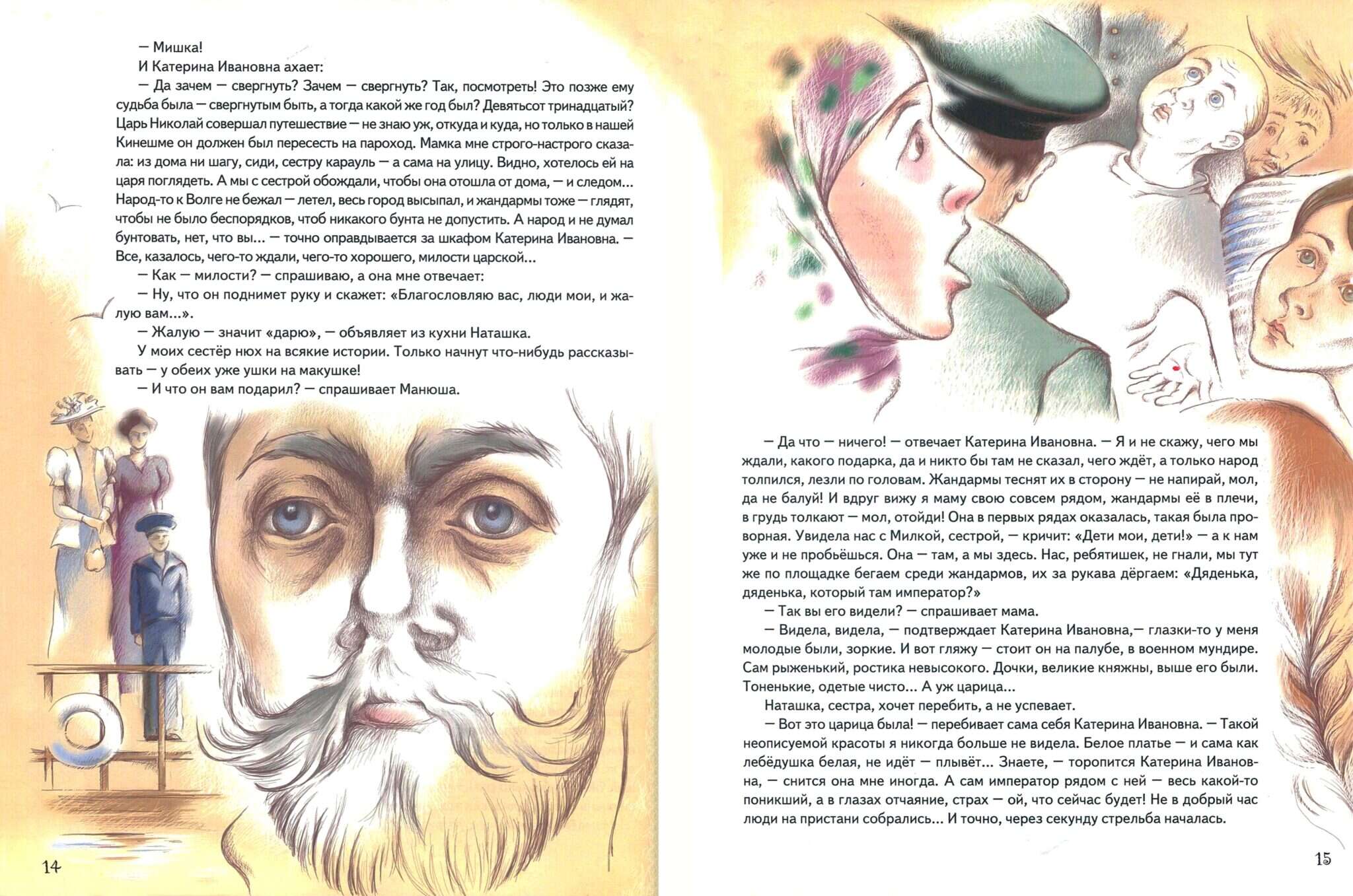 — Мишка!

И Катерина Ивановна ахает:

— Да зачем — свергнуть? Зачем — свергнуть? Так, посмотреть! Это позже ему судьба была — свергнутым быть, а тогда какой же год был? Девятьсот тринадцатый? Царь Николай совершал путешествие — не знаю уж, откуда и куда, но только в нашей Кинешме он должен был пересесть на пароход. Мамка мне строго-настрого сказала: из дома ни шагу, сиди, сестру карауль — а сама на улицу. Видно, хотелось ей на царя поглядеть. А мы с сестрой обождали, чтобы она отошла от дома, — и следом... Народ-то к Волге не бежал — летел, весь город высыпал, и жандармы тоже — глядят, чтобы не было беспорядков, чтоб никакого бунта не допустить. А народ и не думал бунтовать, нет, что вы... — точно оправдывается за шкафом Катерина Ивановна. — Все, казалось, чего-то ждали, чего-то хорошего, милости царской...

— Как — милости? — спрашиваю, а она мне отвечает:

— Ну, что он поднимет руку и скажет: «Благословляю вас, люди мои, и жалую вам...».

— Жалую — значит «дарю», — объявляет из кухни Наташка.

У моих сестёр нюх на всякие истории. Только начнут что-нибудь рассказывать — у обеих уже ушки на макушке!

— И что он вам подарил? — спрашивает Манюша.

14

— Да что — ничего! — отвечает Катерина Ивановна. — Я и не скажу, чего мы ждали, какого подарка, да и никто бы там не сказал, чего ждёт, а только народ толпился, лезли по головам. Жандармы теснят их в сторону — не напирай, мол, да не балуй! И вдруг вижу я маму свою совсем рядом, жандармы её в плечи, в грудь толкают — мол, отойди! Она в первых рядах оказалась, такая была проворная. Увидела нас с Милкой, сестрой, — кричит: «Дети мои, дети!» — а к нам уже и не пробьёшься. Она — там, а мы здесь. Нас, ребятишек, не гнали, мы тут же по площадке бегаем среди жандармов, их за рукава дёргаем: «Дяденька, дяденька, который там император?»

— Так вы его видели? — спрашивает мама.

— Видела, видела, — подтверждает Катерина Ивановна,— глазки-то у меня молодые были, зоркие. И вот гляжу — стоит он на палубе, в военном мундире. Сам рыженький, ростика невысокого. Дочки, великие княжны, выше его были. Тоненькие, одетые чисто... А уж царица...

Наташка, сестра, хочет перебить, а не успевает.

— Вот это царица была! — перебивает сама себя Катерина Ивановна. — Такой неописуемой красоты я никогда больше не видела. Белое платье — и сама как лебёдушка белая, не идёт — плывёт... Знаете, — торопится Катерина Ивановна, — снится она мне иногда. А сам император рядом с ней — весь какой-то поникший, а в глазах отчаяние, страх — ой, что сейчас будет! Не в добрый час люди на пристани собрались... И точно, через секунду стрельба началась.

15